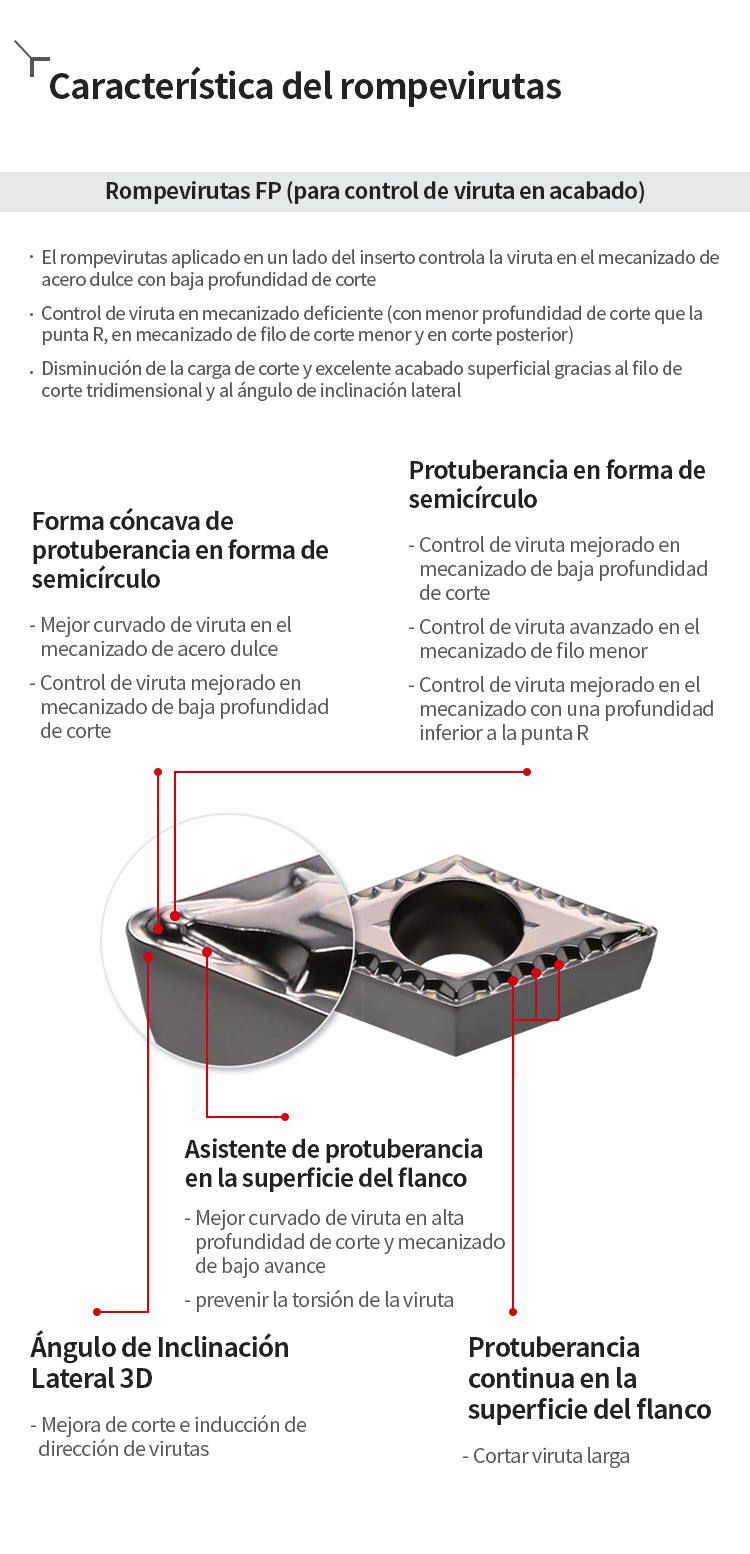 Característica del rompevirutas

Rompevirutas FP (para control de viruta en acabado)

· El rompevirutas aplicado en un lado del inserto controla la viruta en el mecanizado de acero dulce con baja profundidad de corte

· Control de viruta en mecanizado deficiente (con menor profundidad de corte que la punta R, en mecanizado de filo de corte menor y en corte posterior)

· Disminución de la carga de corte y excelente acabado superficial gracias al filo de corte tridimensional y al ángulo de inclinación lateral

Forma cóncava de protuberancia en forma de semicírculo

- Mejor curvado de viruta en el mecanizado de acero dulce

- Control de viruta mejorado en mecanizado de baja profundidad de corte

Protuberancia en forma de semicírculo

- Control de viruta mejorado en mecanizado de baja profundidad de corte

- Control de viruta avanzado en el mecanizado de filo menor

- Control de viruta mejorado en el mecanizado con una profundidad inferior a la punta R

Asistente de protuberancia en la superficie del flanco

- Mejor curvado de viruta en alta profundidad de corte y mecanizado de bajo avance

- prevenir la torsión de la viruta

Ángulo de Inclinación Lateral 3D

- Mejora de corte e inducción de dirección de virutas

Protuberancia continua en la superficie del flanco

- Cortar viruta larga